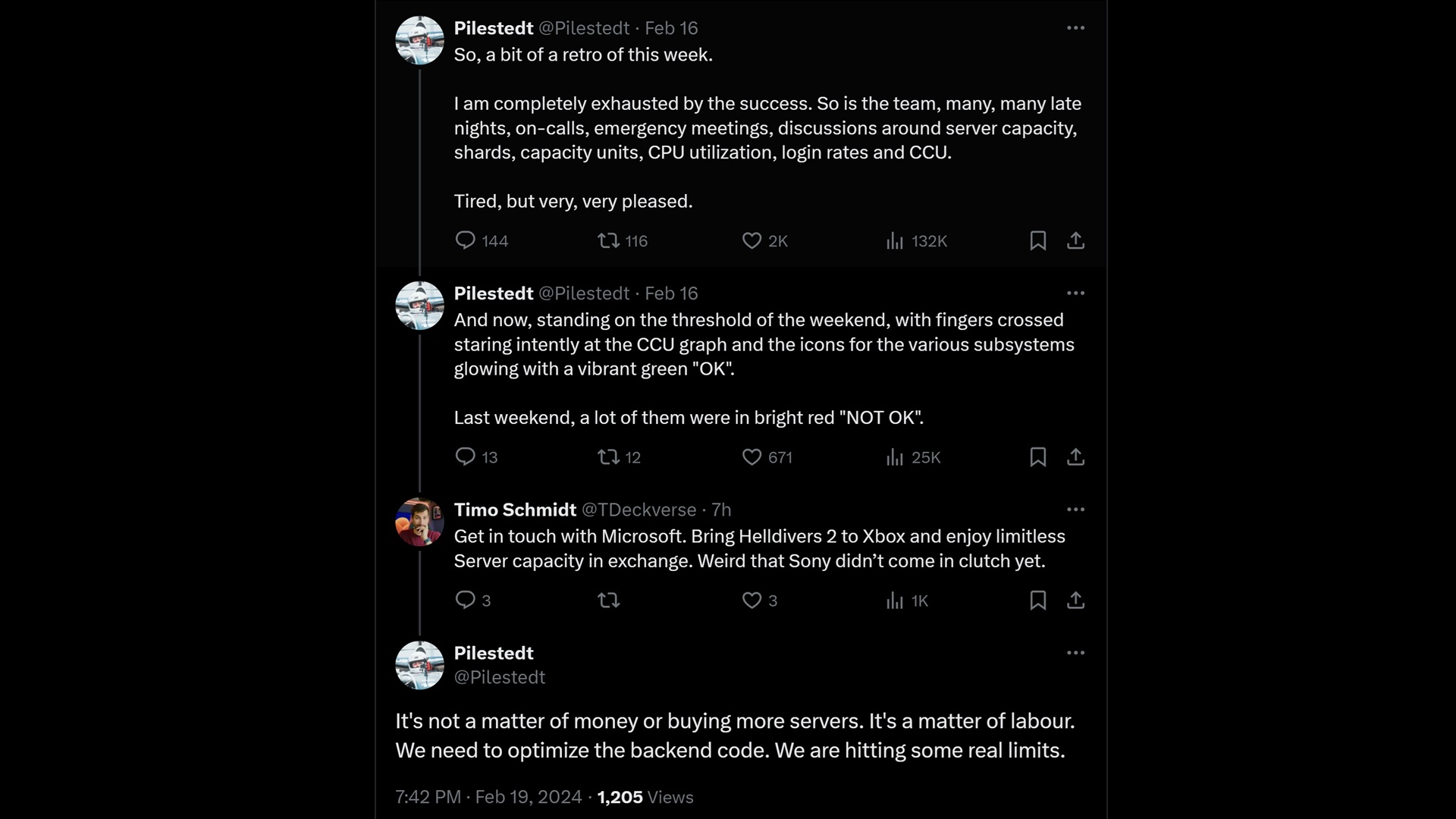 Pilestedt @Pilestedt · Feb 16
So, a bit of a retro of this week.

I am completely exhausted by the success. So is the team, many, many late nights, on-calls, emergency meetings, discussions around server capacity, shards, capacity units, CPU utilization, login rates and CCU.

Tired, but very, very pleased.

144 116 2K 132K

Pilestedt @Pilestedt · Feb 16
And now, standing on the threshold of the weekend, with fingers crossed staring intently at the CCU graph and the icons for the various subsystems glowing with a vibrant green "OK".

Last weekend, a lot of them were in bright red "NOT OK".

13 12 671 25K

Timo Schmidt @TDeckverse · 7h
Get in touch with Microsoft. Bring Helldivers 2 to Xbox and enjoy limitless Server capacity in exchange. Weird that Sony didn't come in clutch yet.

3 3 1K

Pilestedt
@Pilestedt

It's not a matter of money or buying more servers. It's a matter of labour. We need to optimize the backend code. We are hitting some real limits.

7:42 PM · Feb 19, 2024 · 1,205 Views